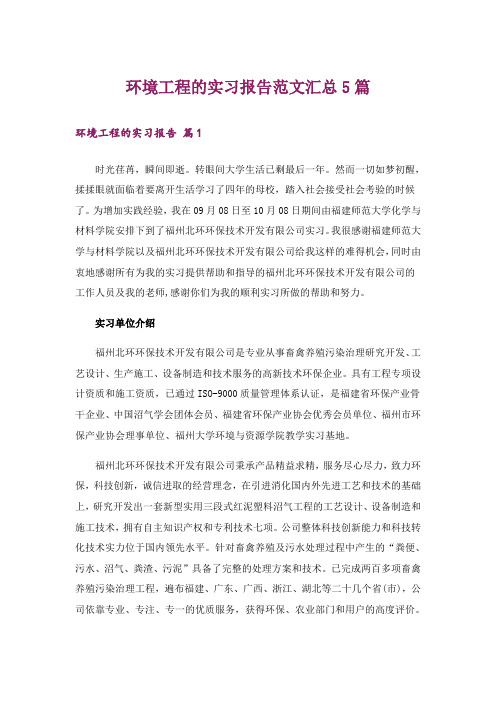 环境工程的实习报告范文汇总5篇

环境工程的实习报告 篇1

时光荏苒，瞬间即逝。转眼间大学生活已剩最后一年。然而一切如梦初醒，揉揉眼就面临着要离开生活学习了四年的母校，踏入社会接受社会考验的时候了。为增加实践经验，我在09月08日至10月08日期间由福建师范大学化学与材料学院安排下到了福州北环环保技术开发有限公司实习。我很感谢福建师范大学与材料学院以及福州北环环保技术开发有限公司给我这样的难得机会，同时由衷地感谢所有为我的实习提供帮助和指导的福州北环环保技术开发有限公司的工作人员及我的老师，感谢你们为我的顺利实习所做的帮助和努力。

实习单位介绍

福州北环环保技术开发有限公司是专业从事畜禽养殖污染治理研究开发、工艺设计、生产施工、设备制造和技术服务的高新技术环保企业。具有工程专项设计资质和施工资质，已通过ISO-9000质量管理体系认证，是福建省环保产业骨干企业、中国沼气学会团体会员、福建省环保产业协会优秀会员单位、福州市环保产业协会理事单位、福州大学环境与资源学院教学实习基地。

福州北环环保技术开发有限公司秉承产品精益求精，服务尽心尽力，致力环保，科技创新，诚信进取的经营理念，在引进消化国内外先进工艺和技术的基础上，研究开发出一套新型实用三段式红泥塑料沼气工程的工艺设计、设备制造和施工技术，拥有自主知识产权和专利技术七项。公司整体科技创新能力和科技转化技术实力位于国内领先水平。针对畜禽养殖及污水处理过程中产生的“粪便、污水、沼气、粪渣、污泥”具备了完整的处理方案和技术。已完成两百多项畜禽养殖污染治理工程，遍布福建、广东、广西、浙江、湖北等二十几个省(市)，公司依靠专业、专注、专一的优质服务，获得环保、农业部门和用户的高度评价。